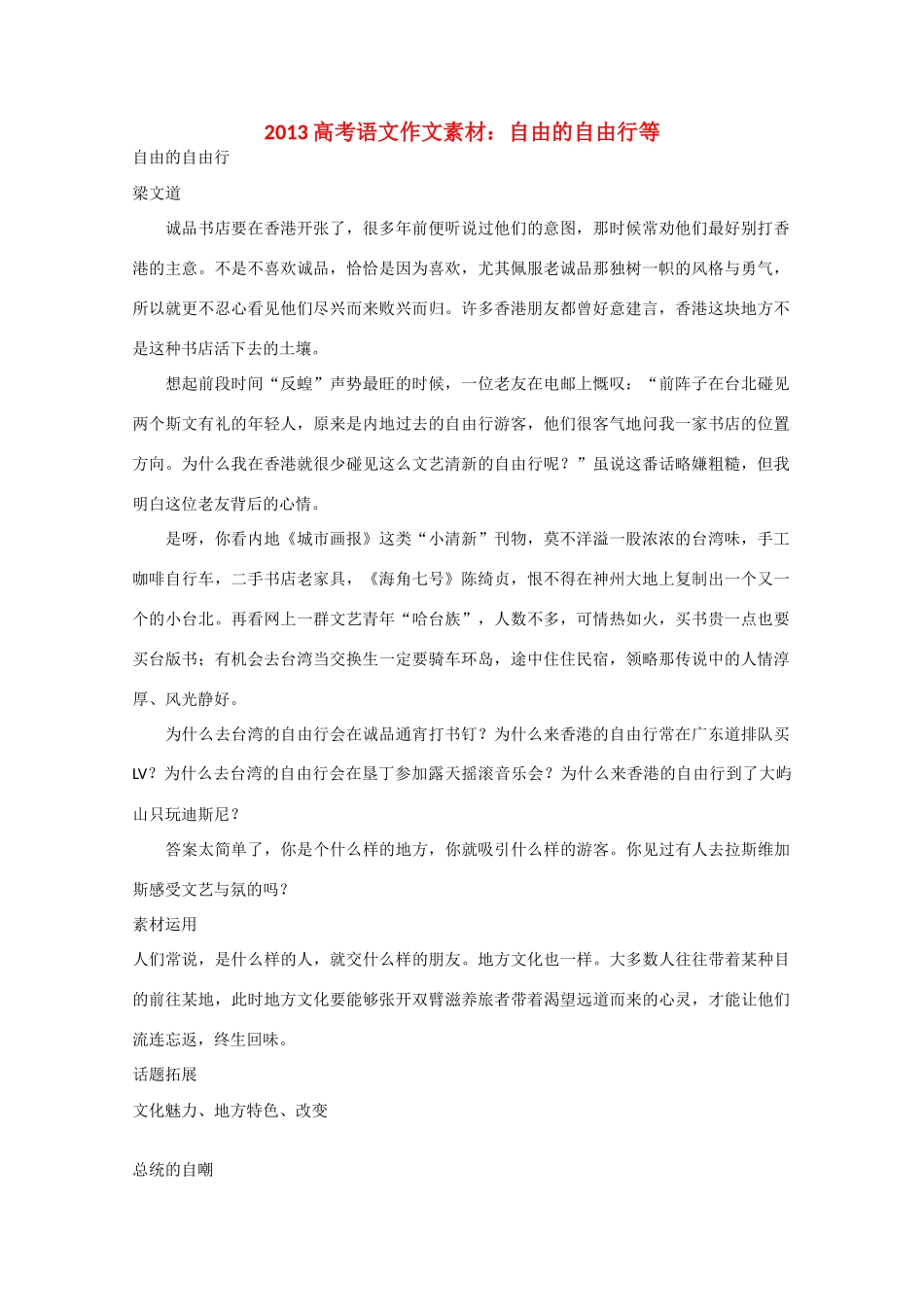 2013 高考语文作文素材：自由的自由行等

自由的自由行

梁文道

诚品书店要在香港开张了，很多年前便听说过他们的意图，那时候常劝他们最好别打香港的主意。不是不喜欢诚品，恰恰是因为喜欢，尤其佩服老诚品那独树一帜的风格与勇气，所以就更不忍心看见他们尽兴而来败兴而归。许多香港朋友都曾好意建言，香港这块地方不是这种书店活下去的土壤。

想起前段时间“反蝗”声势最旺的时候，一位老友在电邮上慨叹：“前阵子在台北碰见两个斯文有礼的年轻人，原来是内地过去的自由行游客，他们很客气地问我一家书店的位置方向。为什么我在香港就很少碰见这么文艺清新的自由行呢？”虽说这番话略嫌粗糙，但我明白这位老友背后的心情。

是呀，你看内地《城市画报》这类“小清新”刊物，莫不洋溢一股浓浓的台湾味，手工咖啡自行车，二手书店老家具，《海角七号》陈绮贞，恨不得在神州大地上复制出一个又一个的小台北。再看网上一群文艺青年“哈台族”，人数不多，可情热如火，买书贵一点也要买台版书；有机会去台湾当交换生一定要骑车环岛，途中住住民宿，领略那传说中的人情淳厚、风光静好。

为什么去台湾的自由行会在诚品通宵打书钉？为什么来香港的自由行常在广东道排队买LV？为什么去台湾的自由行会在垦丁参加露天摇滚音乐会？为什么来香港的自由行到了大屿山只玩迪斯尼？

答案太简单了，你是个什么样的地方，你就吸引什么样的游客。你见过有人去拉斯维加斯感受文艺与氛的吗？

素材运用

人们常说，是什么样的人，就交什么样的朋友。地方文化也一样。大多数人往往带着某种目的前往某地，此时地方文化要能够张开双臂滋养旅者带着渴望远道而来的心灵，才能让他们流连忘返，终生回味。

话题拓展

文化魅力、地方特色、改变

总统的自嘲